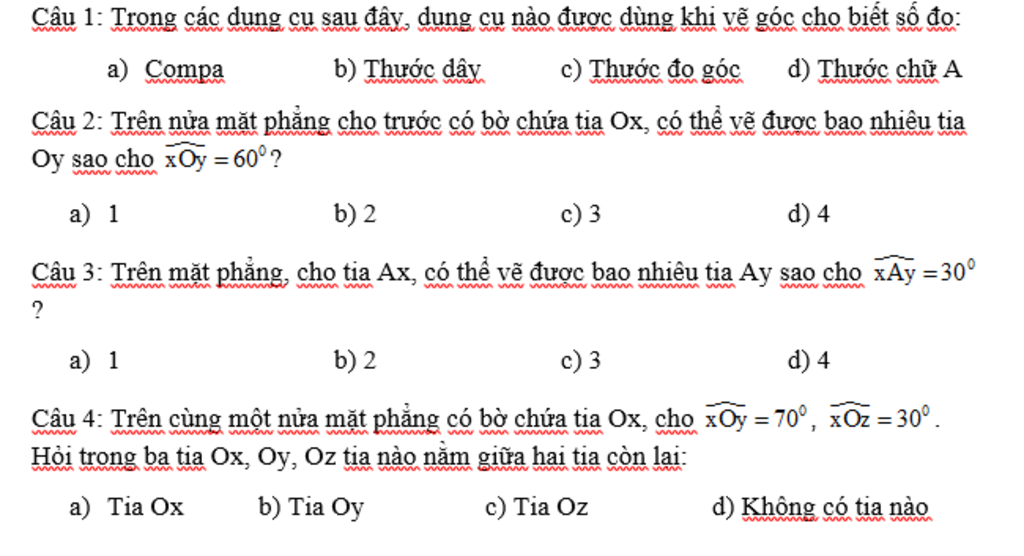 Câu 1: Trong các dụng cụ sau đây, dụng cụ nào được dùng khi vẽ góc cho biết số đo:

a) Compa b) Thước dây c) Thước đo góc d) Thước chữ A

Câu 2: Trên nửa mặt phẳng cho trước có bờ chứa tia Ox, có thể vẽ được bao nhiêu tia Oy sao cho $\widehat{xOy} = 60^0$?

a) 1 b) 2 c) 3 d) 4

Câu 3: Trên mặt phẳng, cho tia Ax, có thể vẽ được bao nhiêu tia Ay sao cho $\widehat{xAy} = 30^0$ ?

a) 1 b) 2 c) 3 d) 4

Câu 4: Trên cùng một nửa mặt phẳng có bờ chứa tia Ox, cho $\widehat{xOy} = 70^0$, $\widehat{xOz} = 30^0$. Hỏi trong ba tia Ox, Oy, Oz tia nào nằm giữa hai tia còn lại:

a) Tia Ox b) Tia Oy c) Tia Oz d) Không có tia nào